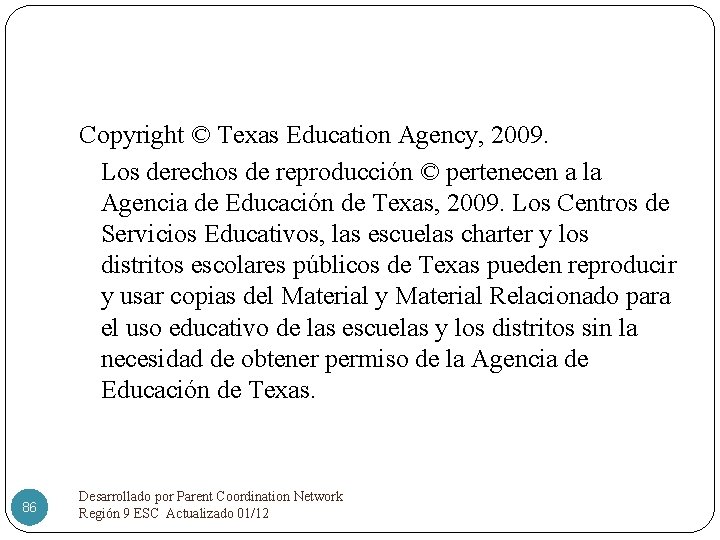 Copyright © Texas Education Agency, 2009.

Los derechos de reproducción © pertenecen a la Agencia de Educación de Texas, 2009. Los Centros de Servicios Educativos, las escuelas charter y los distritos escolares públicos de Texas pueden reproducir y usar copias del Material y Material Relacionado para el uso educativo de las escuelas y los distritos sin la necesidad de obtener permiso de la Agencia de Educación de Texas.

86

Desarrollado por Parent Coordination Network
Región 9 ESC Actualizado 01/12